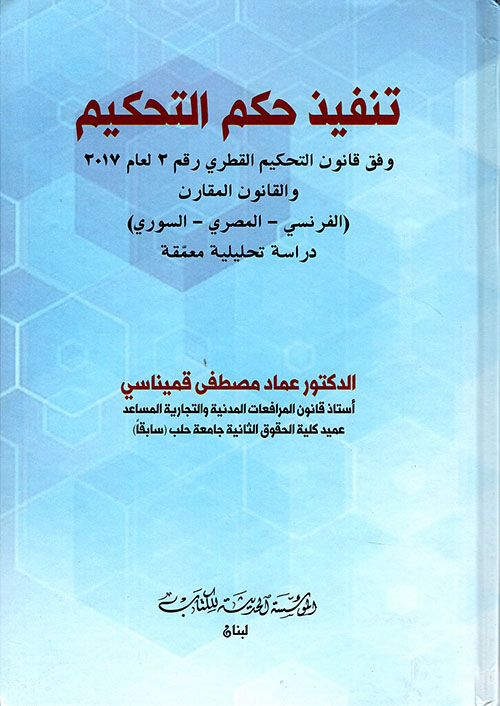 تنفيذ حكم التحكيم

وفق قانون التحكيم القطري رقم ٢ لعام ٢٠١٧
والقانون المقارن
(الفرنسي - المصري - السوري)
دراسة تحليلية معمّقة

الدكتور عماد مصطفى قميناسي
أستاذ قانون المرافعات المدنية والتجارية المساعد
عميد كلية الحقوق الثانية جامعة حلب (سابقاً)

المؤسسة الحديثة للكتاب
لبنان